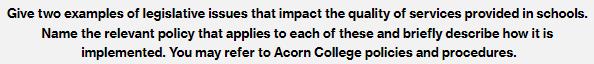 Give two examples of legislative issues that impact the quality of services provided in schools. Name the relevant policy that applies to each of these and briefly describe how it is implemented. You may refer to Acorn College policies and procedures.